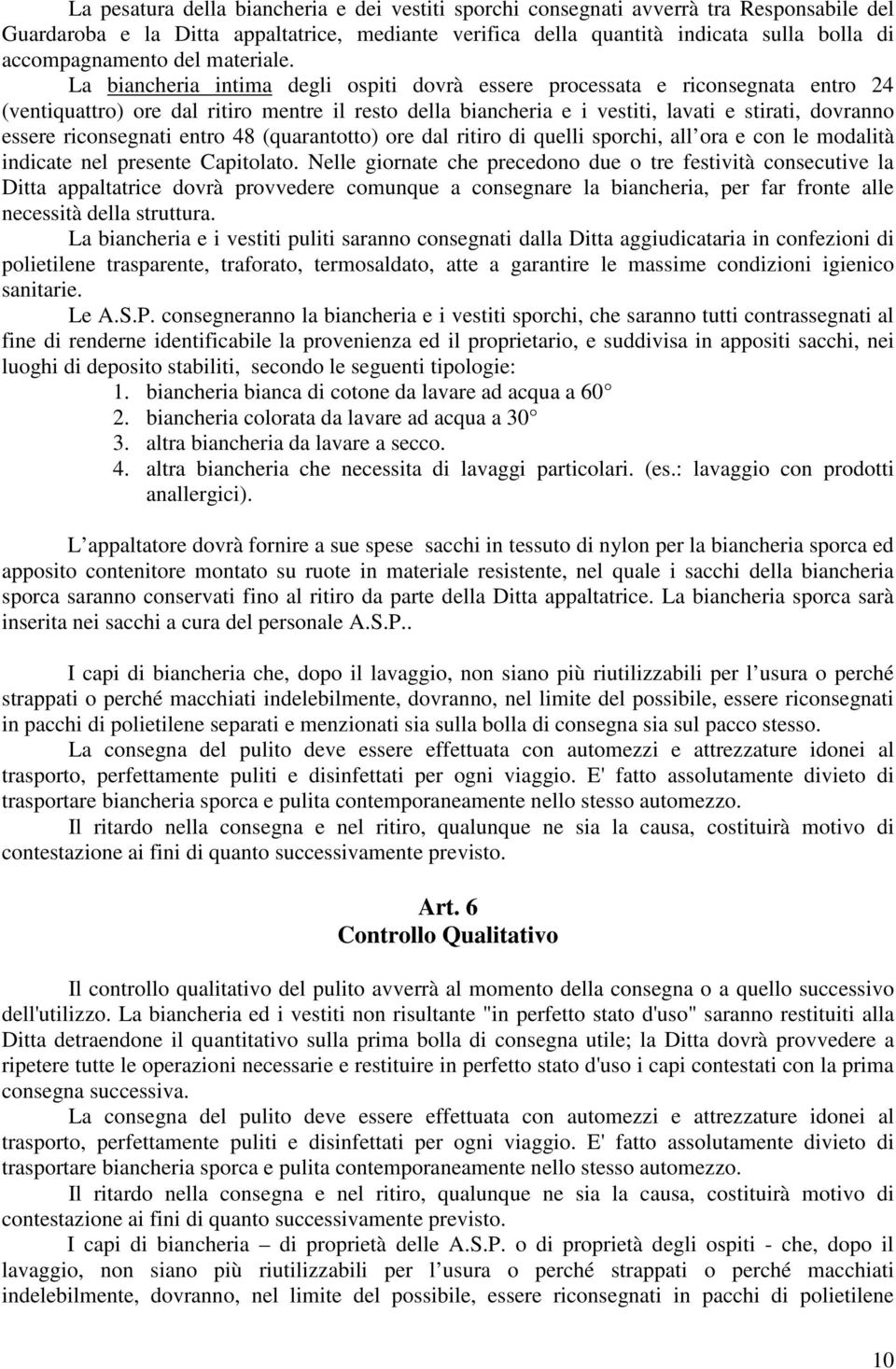 La pesatura della biancheria e dei vestiti sporchi consegnati avverrà tra Responsabile del Guardaroba e la Ditta appaltatrice, mediante verifica della quantità indicata sulla bolla di accompagnamento del materiale.

La biancheria intima degli ospiti dovrà essere processata e riconsegnata entro 24 (ventiquattro) ore dal ritiro mentre il resto della biancheria e i vestiti, lavati e stirati, dovranno essere riconsegnati entro 48 (quarantotto) ore dal ritiro di quelli sporchi, all ora e con le modalità indicate nel presente Capitolato. Nelle giornate che precedono due o tre festività consecutive la Ditta appaltatrice dovrà provvedere comunque a consegnare la biancheria, per far fronte alle necessità della struttura.

La biancheria e i vestiti puliti saranno consegnati dalla Ditta aggiudicataria in confezioni di polietilene trasparente, traforato, termosaldato, atte a garantire le massime condizioni igienico sanitarie.

Le A.S.P. consegneranno la biancheria e i vestiti sporchi, che saranno tutti contrassegnati al fine di renderne identificabile la provenienza ed il proprietario, e suddivisa in appositi sacchi, nei luoghi di deposito stabiliti, secondo le seguenti tipologie:

1. biancheria bianca di cotone da lavare ad acqua a 60
2. biancheria colorata da lavare ad acqua a 30
3. altra biancheria da lavare a secco.
4. altra biancheria che necessita di lavaggi particolari. (es.: lavaggio con prodotti anallergici).

L appaltatore dovrà fornire a sue spese sacchi in tessuto di nylon per la biancheria sporca ed apposito contenitore montato su ruote in materiale resistente, nel quale i sacchi della biancheria sporca saranno conservati fino al ritiro da parte della Ditta appaltatrice. La biancheria sporca sarà inserita nei sacchi a cura del personale A.S.P..

I capi di biancheria che, dopo il lavaggio, non siano più riutilizzabili per l usura o perché strappati o perché macchiati indelebilmente, dovranno, nel limite del possibile, essere riconsegnati in pacchi di polietilene separati e menzionati sia sulla bolla di consegna sia sul pacco stesso.

La consegna del pulito deve essere effettuata con automezzi e attrezzature idonei al trasporto, perfettamente puliti e disinfettati per ogni viaggio. E' fatto assolutamente divieto di trasportare biancheria sporca e pulita contemporaneamente nello stesso automezzo.

Il ritardo nella consegna e nel ritiro, qualunque ne sia la causa, costituirà motivo di contestazione ai fini di quanto successivamente previsto.

Art. 6
Controllo Qualitativo

Il controllo qualitativo del pulito avverrà al momento della consegna o a quello successivo dell'utilizzo. La biancheria ed i vestiti non risultante "in perfetto stato d'uso" saranno restituiti alla Ditta detraendone il quantitativo sulla prima bolla di consegna utile; la Ditta dovrà provvedere a ripetere tutte le operazioni necessarie e restituire in perfetto stato d'uso i capi contestati con la prima consegna successiva.

La consegna del pulito deve essere effettuata con automezzi e attrezzature idonei al trasporto, perfettamente puliti e disinfettati per ogni viaggio. E' fatto assolutamente divieto di trasportare biancheria sporca e pulita contemporaneamente nello stesso automezzo.

Il ritardo nella consegna e nel ritiro, qualunque ne sia la causa, costituirà motivo di contestazione ai fini di quanto successivamente previsto.

I capi di biancheria – di proprietà delle A.S.P. o di proprietà degli ospiti - che, dopo il lavaggio, non siano più riutilizzabili per l usura o perché strappati o perché macchiati indelebilmente, dovranno, nel limite del possibile, essere riconsegnati in pacchi di polietilene

10